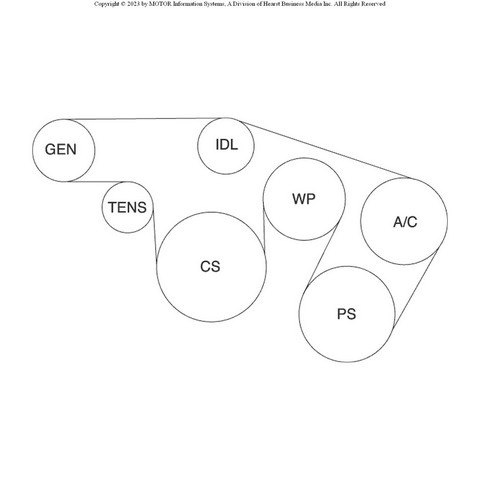 Copyright © 2023 by MOTOR Information Systems, A Division of Hearst Business Media Inc. All Rights Reserved

GEN

IDL

TENS

WP

A/C

CS

PS